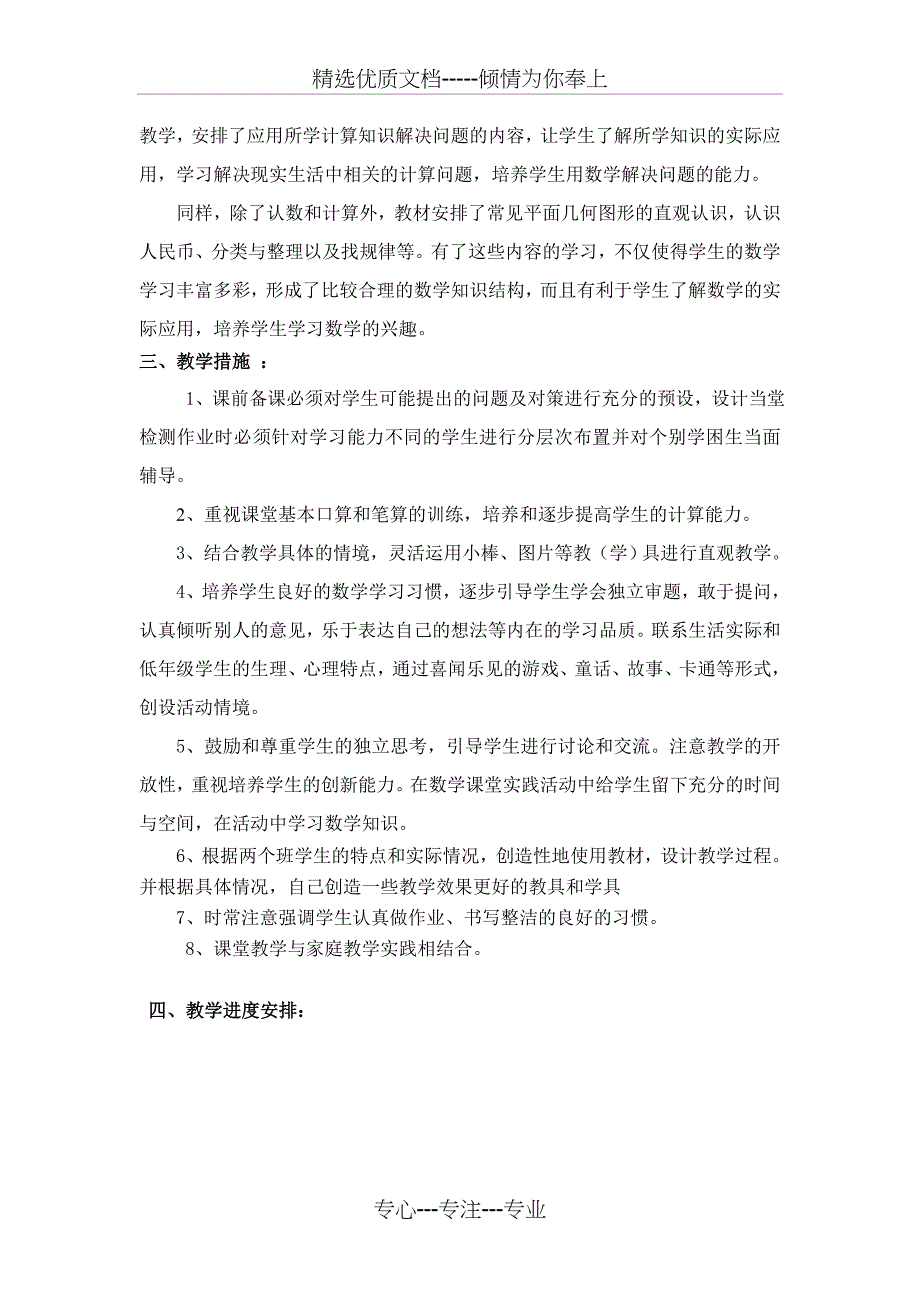 精选优质文档-----倾情为你奉上

教学，安排了应用所学计算知识解决问题的内容，让学生了解所学知识的实际应用，学习解决现实生活中相关的计算问题，培养学生用数学解决问题的能力。

同样，除了认数和计算外，教材安排了常见平面几何图形的直观认识，认识人民币、分类与整理以及找规律等。有了这些内容的学习，不仅使得学生的数学学习丰富多彩，形成了比较合理的数学知识结构，而且有利于学生了解数学的实际应用，培养学生学习数学的兴趣。

三、教学措施 ：

1、课前备课必须对学生可能提出的问题及对策进行充分的预设，设计当堂检测作业时必须针对学习能力不同的学生进行分层次布置并对个别学困生当面辅导。

2、重视课堂基本口算和笔算的训练，培养和逐步提高学生的计算能力。

3、结合教学具体的情境，灵活运用小棒、图片等教（学）具进行直观教学。

4、培养学生良好的数学学习习惯，逐步引导学生学会独立审题，敢于提问，认真倾听别人的意见，乐于表达自己的想法等内在的学习品质。联系生活实际和低年级学生的生理、心理特点，通过喜闻乐见的游戏、童话、故事、卡通等形式，创设活动情境。

5、鼓励和尊重学生的独立思考，引导学生进行讨论和交流。注意教学的开放性，重视培养学生的创新能力。在数学课堂实践活动中给学生留下充分的时间与空间，在活动中学习数学知识。

6、根据两个班学生的特点和实际情况，创造性地使用教材，设计教学过程。并根据具体情况，自己创造一些教学效果更好的教具和学具

7、时常注意强调学生认真做作业、书写整洁的良好的习惯。

8、课堂教学与家庭教学实践相结合。

四、教学进度安排：

专心---专注---专业